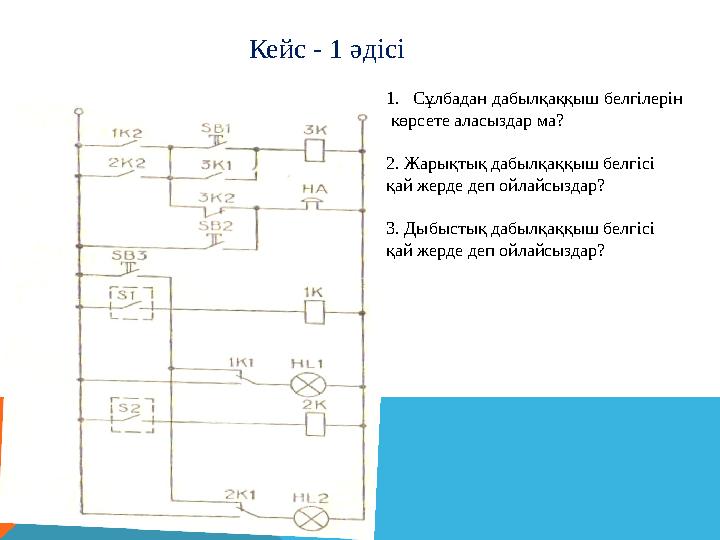 Кейс - 1 әдісі

1K2
SB1
3K
2K2
3K1
3K2
HA
SB2
SB3
S1
1K
1K1
HL1
S2
2K
2K1
HL2

1. Сұлбадан дабылқаққыш белгілерін көрсете аласыздар ма?

2. Жарықтық дабылқаққыш белгісі қай жерде деп ойлайсыздар?

3. Дыбыстық дабылқаққыш белгісі қай жерде деп ойлайсыздар?